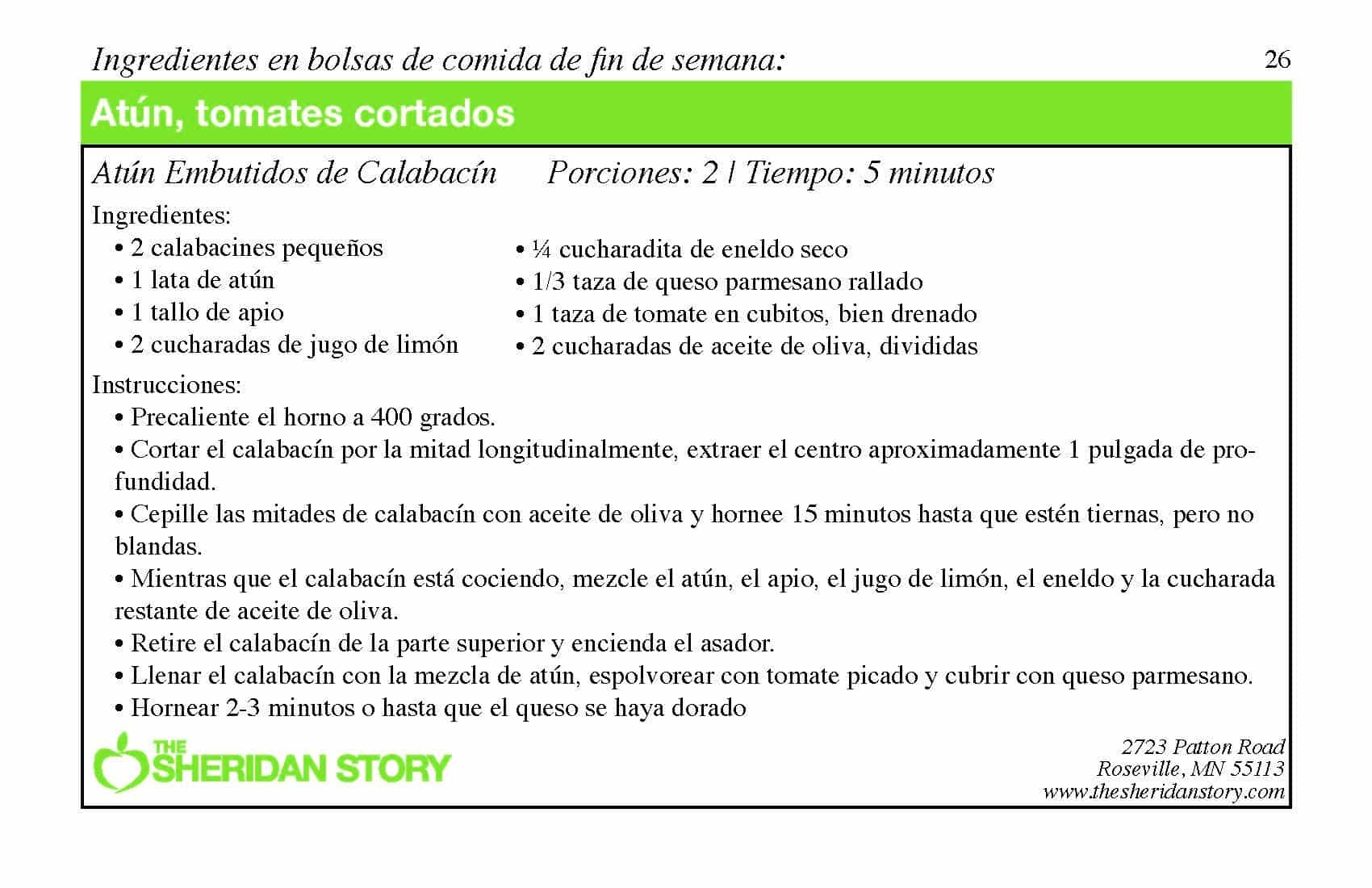 Ingredientes en bolsas de comida de fin de semana:

26

Atún, tomates cortados

Atún Embutidos de Calabacín Porciones: 2 | Tiempo: 5 minutos

Ingredientes:
• 2 calabacines pequeños
• 1 lata de atún
• 1 tallo de apio
• 2 cucharadas de jugo de limón
• ¼ cucharadita de eneldo seco
• 1/3 taza de queso parmesano rallado
• 1 taza de tomate en cubitos, bien drenado
• 2 cucharadas de aceite de oliva, divididas

Instrucciones:
• Precaliente el horno a 400 grados.
• Cortar el calabacín por la mitad longitudinalmente, extraer el centro aproximadamente 1 pulgada de profundidad.
• Cepille las mitades de calabacín con aceite de oliva y hornee 15 minutos hasta que estén tiernas, pero no blandas.
• Mientras que el calabacín está cociendo, mezcle el atún, el apio, el jugo de limón, el eneldo y la cucharada restante de aceite de oliva.
• Retire el calabacín de la parte superior y encienda el asador.
• Llenar el calabacín con la mezcla de atún, espolvorear con tomate picado y cubrir con queso parmesano.
• Hornear 2-3 minutos o hasta que el queso se haya dorado

THE SHERIDAN STORY

2723 Patton Road
Roseville, MN 55113
www.thesheridanstory.com